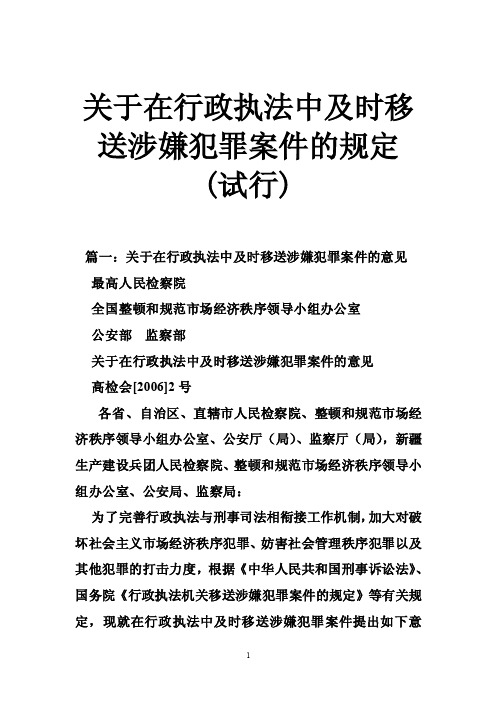 关于在行政执法中及时移送涉嫌犯罪案件的规定（试行）

篇一：关于在行政执法中及时移送涉嫌犯罪案件的意见

最高人民检察院

全国整顿和规范市场经济秩序领导小组办公室

公安部　监察部

关于在行政执法中及时移送涉嫌犯罪案件的意见

高检会[2006]2 号

各省、自治区、直辖市人民检察院、整顿和规范市场经济秩序领导小组办公室、公安厅（局）、监察厅（局），新疆生产建设兵团人民检察院、整顿和规范市场经济秩序领导小组办公室、公安局、监察局：

为了完善行政执法与刑事司法相衔接工作机制，加大对破坏社会主义市场经济秩序犯罪、妨害社会管理秩序犯罪以及其他犯罪的打击力度，根据《中华人民共和国刑事诉讼法》、国务院《行政执法机关移送涉嫌犯罪案件的规定》等有关规定，现就在行政执法中及时移送涉嫌犯罪案件提出如下意

1